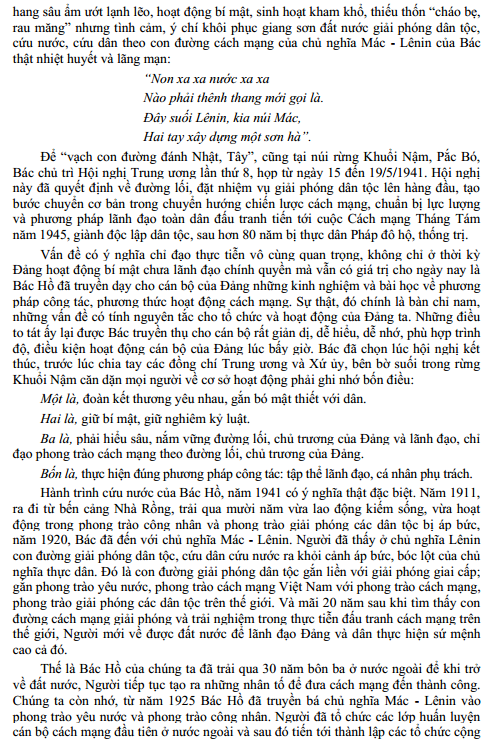 hang sâu ẩm ướt lạnh lẽo, hoạt động bí mật, sinh hoạt kham khổ, thiếu thốn "cháo bẹ, rau măng" nhưng tình cảm, ý chí khôi phục giang sơn đất nước giải phóng dân tộc, cứu nước, cứu dân theo con đường cách mạng của chủ nghĩa Mác - Lênin của Bác thật nhiệt huyết và lãng mạn:

"Non xa xa nước xa xa
Nào phải thênh thang mới gọi là.
Đây suối Lênin, kia núi Mác,
Hai tay xây dựng một sơn hà".

Để "vạch con đường đánh Nhật, Tây", cũng tại núi rừng Khuổi Nậm, Pắc Bó, Bác chủ trì Hội nghị Trung ương lần thứ 8, họp từ ngày 15 đến 19/5/1941. Hội nghị này đã quyết định về đường lối, đặt nhiệm vụ giải phóng dân tộc lên hàng đầu, tạo bước chuyển cơ bản trong chuyển hướng chiến lược cách mạng, chuẩn bị lực lượng và phương pháp lãnh đạo toàn dân đấu tranh tiến tới cuộc Cách mạng Tháng Tám năm 1945, giành độc lập dân tộc, sau hơn 80 năm bị thực dân Pháp đô hộ, thống trị.

Vấn đề có ý nghĩa chỉ đạo thực tiễn vô cùng quan trọng, không chỉ ở thời kỳ Đảng hoạt động bí mật chưa lãnh đạo chính quyền mà vẫn có giá trị cho ngày nay là Bác Hồ đã truyền dạy cho cán bộ của Đảng những kinh nghiệm và bài học về phương pháp công tác, phương thức hoạt động cách mạng. Sự thật, đó chính là bản chỉ nam, những vấn đề có tính nguyên tắc cho tổ chức và hoạt động của Đảng ta. Những điều to tát ấy lại được Bác truyền thụ cho cán bộ rất giản dị, dễ hiểu, dễ nhớ, phù hợp trình độ, điều kiện hoạt động cán bộ của Đảng lúc bấy giờ. Bác đã chọn lúc hội nghị kết thúc, trước lúc chia tay các đồng chí Trung ương và Xứ ủy, bên bờ suối trong rừng Khuổi Nậm căn dặn mọi người về cơ sở hoạt động phải ghi nhớ bốn điều:

Một là, đoàn kết thương yêu nhau, gắn bó mật thiết với dân.

Hai là, giữ bí mật, giữ nghiêm kỷ luật.

Ba là, phải hiểu sâu, nắm vững đường lối, chủ trương của Đảng và lãnh đạo, chỉ đạo phong trào cách mạng theo đường lối, chủ trương của Đảng.

Bốn là, thực hiện đúng phương pháp công tác: tập thể lãnh đạo, cá nhân phụ trách.

Hành trình cứu nước của Bác Hồ, năm 1941 có ý nghĩa thật đặc biệt. Năm 1911, ra đi từ bến cảng Nhà Rồng, trải qua mười năm vừa lao động kiếm sống, vừa hoạt động trong phong trào công nhân và phong trào giải phóng các dân tộc bị áp bức, năm 1920, Bác đã đến với chủ nghĩa Mác - Lênin. Người đã thấy ở chủ nghĩa Lênin con đường giải phóng dân tộc, cứu dân cứu nước ra khỏi cảnh áp bức, bóc lột của chủ nghĩa thực dân. Đó là con đường giải phóng dân tộc gắn liền với giải phóng giai cấp; gắn phong trào yêu nước, phong trào cách mạng Việt Nam với phong trào cách mạng, phong trào giải phóng các dân tộc trên thế giới. Và mãi 20 năm sau khi tìm thấy con đường cách mạng giải phóng và trải nghiệm trong thực tiễn đấu tranh cách mạng trên thế giới, Người mới về được đất nước để lãnh đạo Đảng và dân thực hiện sứ mệnh cao cả đó.

Thế là Bác Hồ của chúng ta đã trải qua 30 năm bôn ba ở nước ngoài để khi trở về đất nước, Người tiếp tục tạo ra những nhân tố để đưa cách mạng đến thành công. Chúng ta còn nhớ, từ năm 1925 Bác Hồ đã truyền bá chủ nghĩa Mác - Lênin vào phong trào yêu nước và phong trào công nhân. Người đã tổ chức các lớp huấn luyện cán bộ cách mạng đầu tiên ở nước ngoài và sau đó tiến tới thành lập các tổ chức cộng